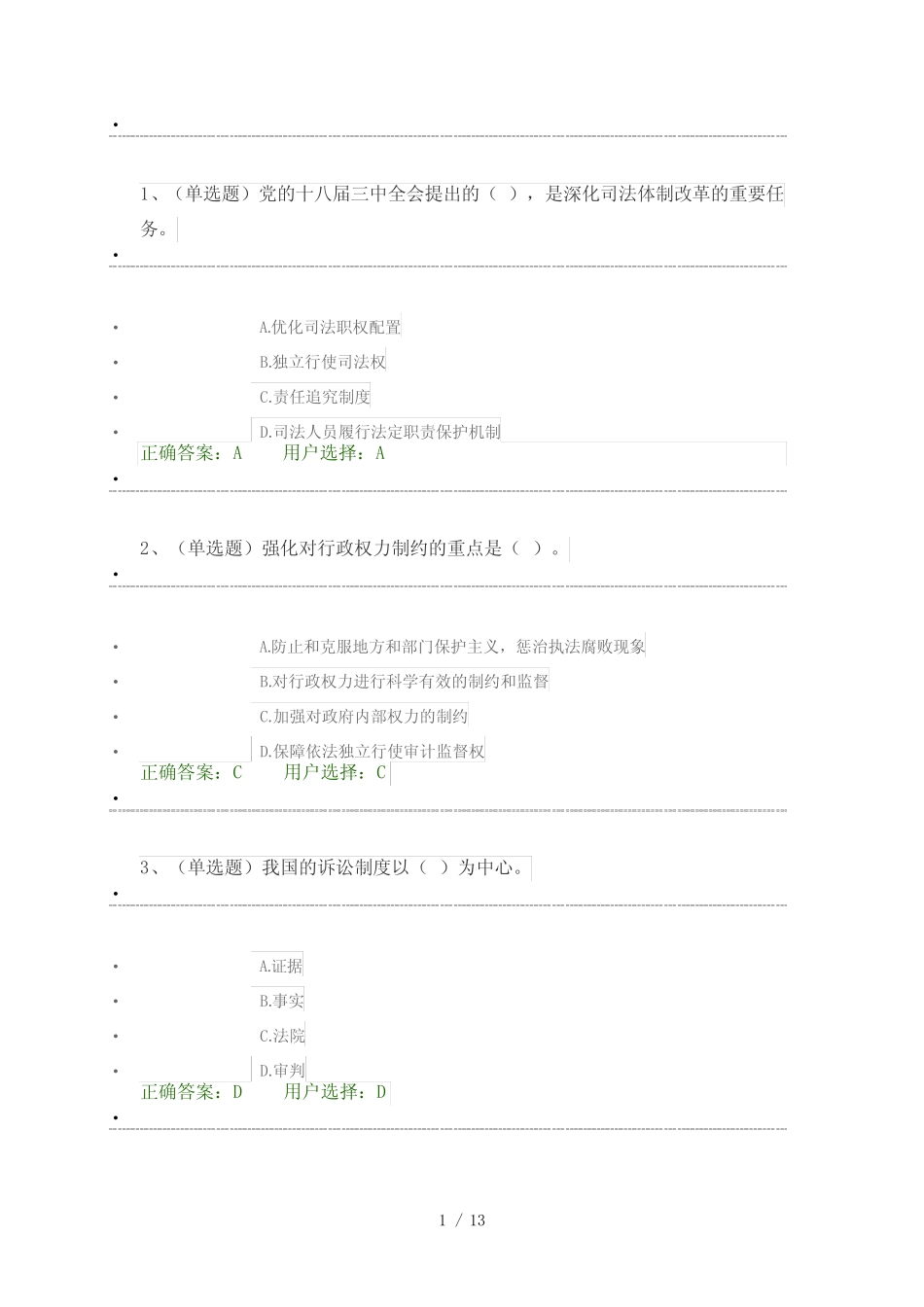 1、（单选题）党的十八届三中全会提出的（ ），是深化司法体制改革的重要任务。

A.优化司法职权配置
B.独立行使司法权
C.责任追究制度
D.司法人员履行法定职责保护机制
正确答案：A　　用户选择：A

2、（单选题）强化对行政权力制约的重点是（ ）。

A.防止和克服地方和部门保护主义，惩治执法腐败现象
B.对行政权力进行科学有效的制约和监督
C.加强对政府内部权力的制约
D.保障依法独立行使审计监督权
正确答案：C　　用户选择：C

3、（单选题）我国的诉讼制度以（ ）为中心。

A.证据
B.事实
C.法院
D.审判
正确答案：D　　用户选择：D

1 / 13